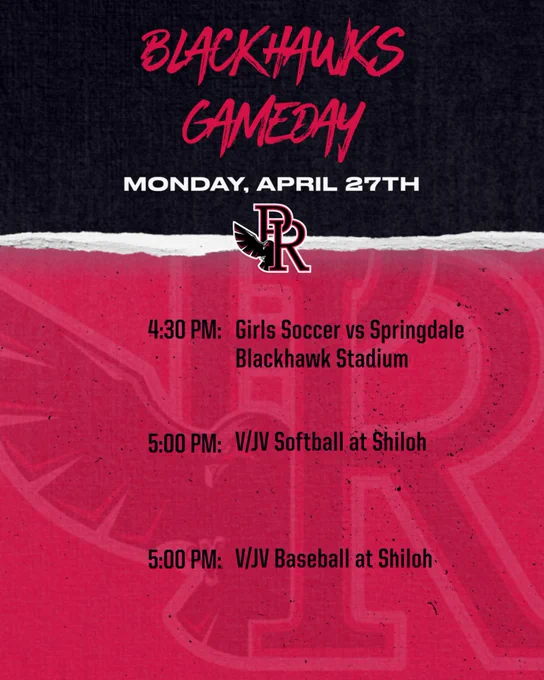 BLACKHAWKS GAMEDAY

MONDAY, APRIL 27TH

PR

4:30 PM: Girls Soccer vs Springdale
Blackhawk Stadium

5:00 PM: V/JV Softball at Shiloh

5:00 PM: V/JV Baseball at Shiloh